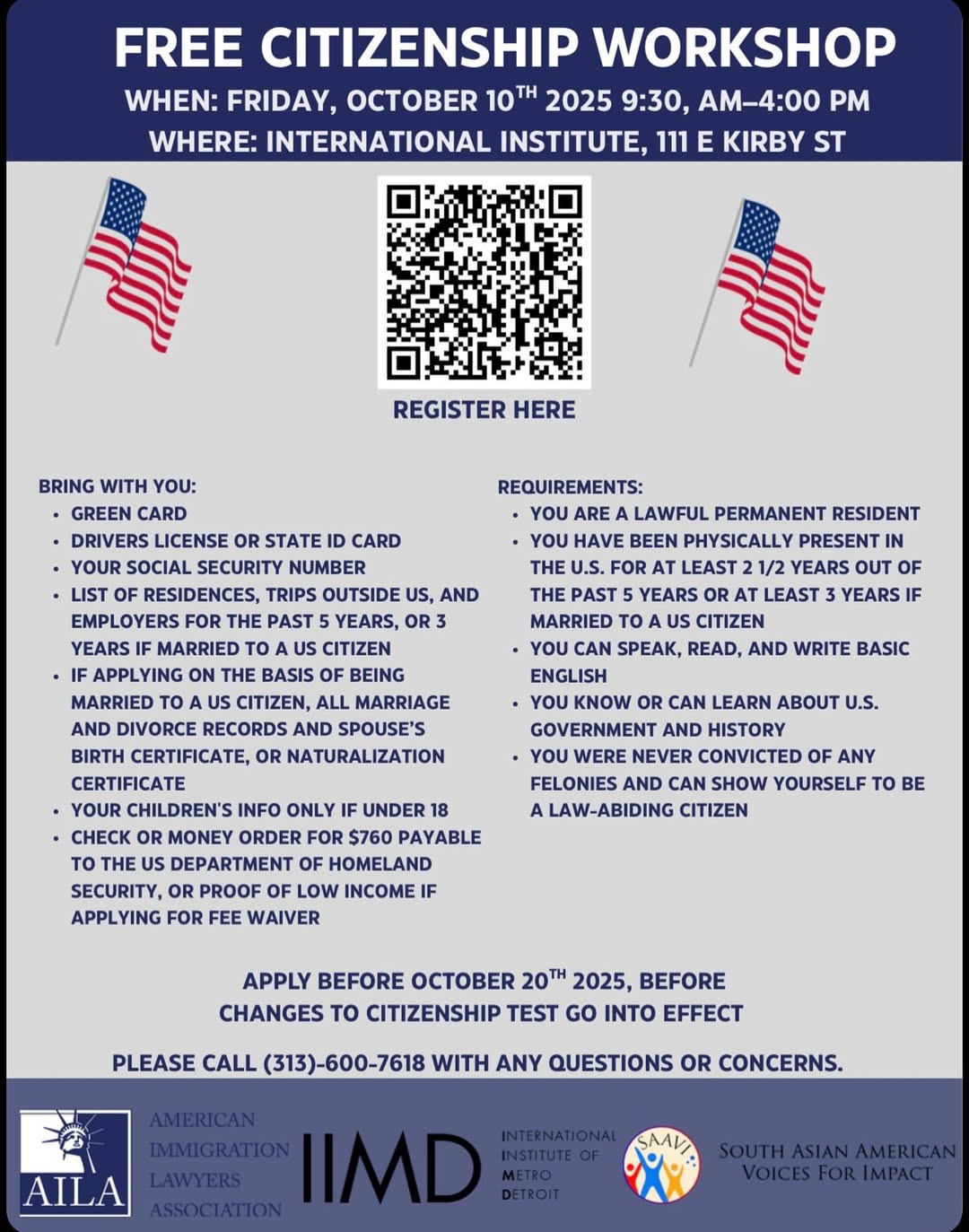 FREE CITIZENSHIP WORKSHOP

WHEN: FRIDAY, OCTOBER 10$^{TH}$ 2025 9:30, AM–4:00 PM

WHERE: INTERNATIONAL INSTITUTE, 111 E KIRBY ST

REGISTER HERE

BRING WITH YOU:
- GREEN CARD
- DRIVERS LICENSE OR STATE ID CARD
- YOUR SOCIAL SECURITY NUMBER
- LIST OF RESIDENCES, TRIPS OUTSIDE US, AND EMPLOYERS FOR THE PAST 5 YEARS, OR 3 YEARS IF MARRIED TO A US CITIZEN
- IF APPLYING ON THE BASIS OF BEING MARRIED TO A US CITIZEN, ALL MARRIAGE AND DIVORCE RECORDS AND SPOUSE'S BIRTH CERTIFICATE, OR NATURALIZATION CERTIFICATE
- YOUR CHILDREN'S INFO ONLY IF UNDER 18
- CHECK OR MONEY ORDER FOR $760 PAYABLE TO THE US DEPARTMENT OF HOMELAND SECURITY, OR PROOF OF LOW INCOME IF APPLYING FOR FEE WAIVER

REQUIREMENTS:
- YOU ARE A LAWFUL PERMANENT RESIDENT
- YOU HAVE BEEN PHYSICALLY PRESENT IN THE U.S. FOR AT LEAST 2 1/2 YEARS OUT OF THE PAST 5 YEARS OR AT LEAST 3 YEARS IF MARRIED TO A US CITIZEN
- YOU CAN SPEAK, READ, AND WRITE BASIC ENGLISH
- YOU KNOW OR CAN LEARN ABOUT U.S. GOVERNMENT AND HISTORY
- YOU WERE NEVER CONVICTED OF ANY FELONIES AND CAN SHOW YOURSELF TO BE A LAW-ABIDING CITIZEN

APPLY BEFORE OCTOBER 20$^{TH}$ 2025, BEFORE CHANGES TO CITIZENSHIP TEST GO INTO EFFECT

PLEASE CALL (313)-600-7618 WITH ANY QUESTIONS OR CONCERNS.

AILA AMERICAN IMMIGRATION LAWYERS ASSOCIATION

IIMD INTERNATIONAL INSTITUTE OF METRO DETROIT

SAAVI SOUTH ASIAN AMERICAN VOICES FOR IMPACT